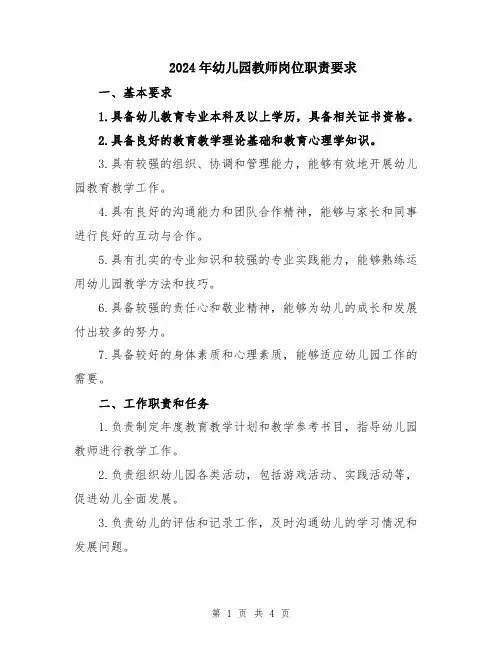 2024年幼儿园教师岗位职责要求

一、基本要求

1.具备幼儿教育专业本科及以上学历，具备相关证书资格。

2.具备良好的教育教学理论基础和教育心理学知识。

3.具有较强的组织、协调和管理能力，能够有效地开展幼儿园教育教学工作。

4.具有良好的沟通能力和团队合作精神，能够与家长和同事进行良好的互动与合作。

5.具有扎实的专业知识和较强的专业实践能力，能够熟练运用幼儿园教学方法和技巧。

6.具备较强的责任心和敬业精神，能够为幼儿的成长和发展付出较多的努力。

7.具备较好的身体素质和心理素质，能够适应幼儿园工作的需要。

二、工作职责和任务

1.负责制定年度教育教学计划和教学参考书目，指导幼儿园教师进行教学工作。

2.负责组织幼儿园各类活动，包括游戏活动、实践活动等，促进幼儿全面发展。

3.负责幼儿的评估和记录工作，及时沟通幼儿的学习情况和发展问题。

第 1 页 共 4 页